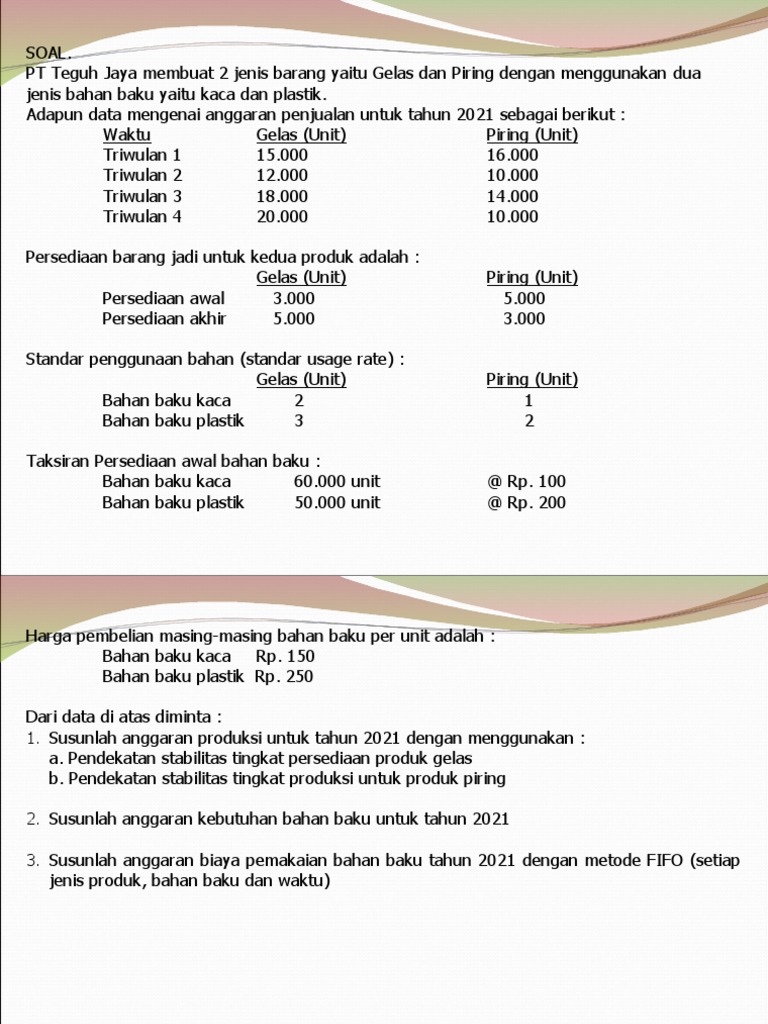 SOAL.
PT Teguh Jaya membuat 2 jenis barang yaitu Gelas dan Piring dengan menggunakan dua jenis bahan baku yaitu kaca dan plastik.
Adapun data mengenai anggaran penjualan untuk tahun 2021 sebagai berikut :

| Waktu | Gelas (Unit) | Piring (Unit) |
|---|---|---|
| Triwulan 1 | 15.000 | 16.000 |
| Triwulan 2 | 12.000 | 10.000 |
| Triwulan 3 | 18.000 | 14.000 |
| Triwulan 4 | 20.000 | 10.000 |

Persediaan barang jadi untuk kedua produk adalah :

| | Gelas (Unit) | Piring (Unit) |
|---|---|---|
| Persediaan awal | 3.000 | 5.000 |
| Persediaan akhir | 5.000 | 3.000 |

Standar penggunaan bahan (standar usage rate) :

| | Gelas (Unit) | Piring (Unit) |
|---|---|---|
| Bahan baku kaca | 2 | 1 |
| Bahan baku plastik | 3 | 2 |

Taksiran Persediaan awal bahan baku :

| | | |
|---|---|---|
| Bahan baku kaca | 60.000 unit | @ Rp. 100 |
| Bahan baku plastik | 50.000 unit | @ Rp. 200 |

Harga pembelian masing-masing bahan baku per unit adalah :
Bahan baku kaca Rp. 150
Bahan baku plastik Rp. 250

Dari data di atas diminta :
1. Susunlah anggaran produksi untuk tahun 2021 dengan menggunakan :
a. Pendekatan stabilitas tingkat persediaan produk gelas
b. Pendekatan stabilitas tingkat produksi untuk produk piring

2. Susunlah anggaran kebutuhan bahan baku untuk tahun 2021

3. Susunlah anggaran biaya pemakaian bahan baku tahun 2021 dengan metode FIFO (setiap jenis produk, bahan baku dan waktu)